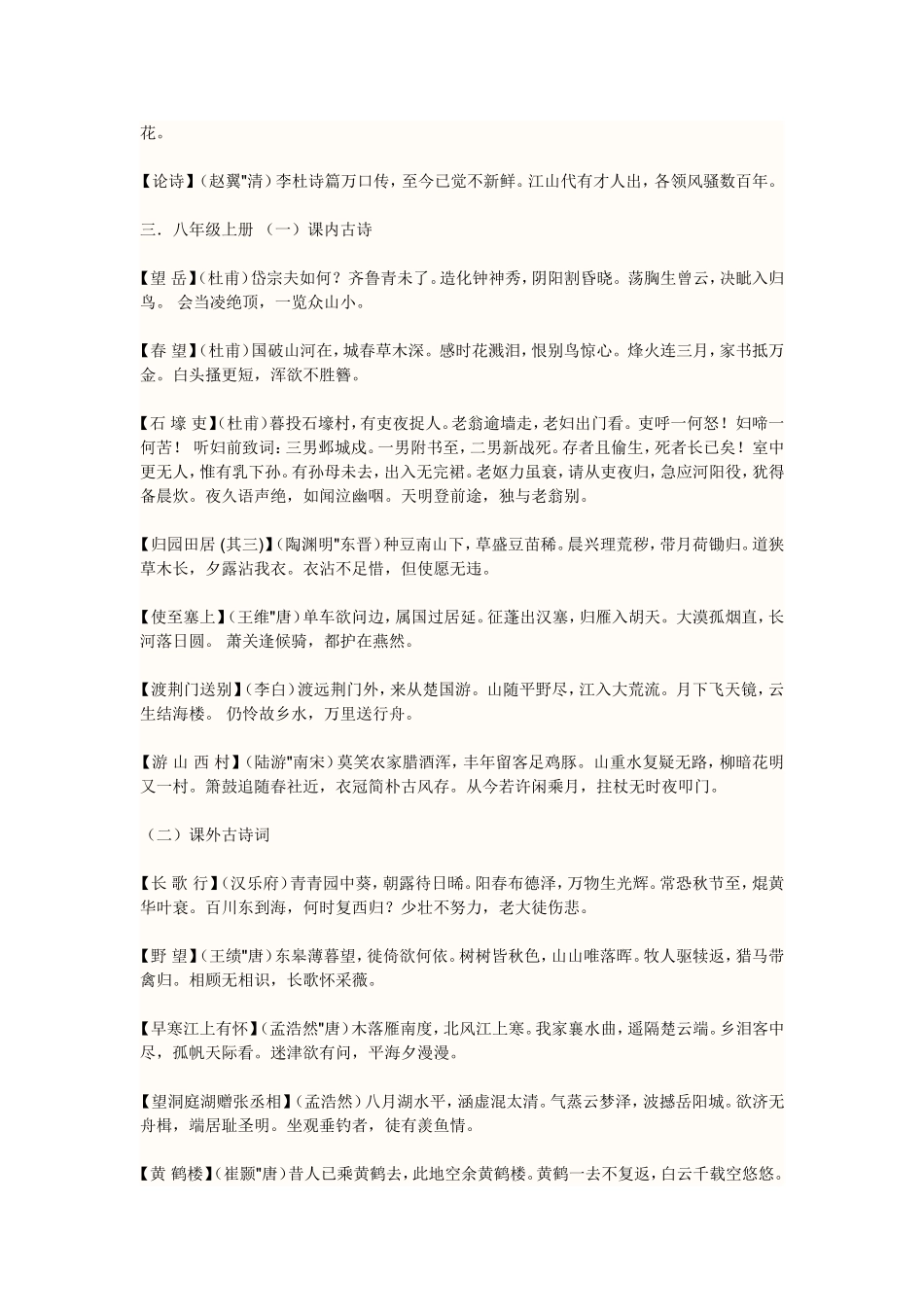 花。

【论诗】(赵翼"清）李杜诗篇万口传，至今已觉不新鲜。江山代有才人出，各领风骚数百年。

三．八年级上册 （一）课内古诗

【望 岳】(杜甫)岱宗夫如何？齐鲁青未了。造化钟神秀，阴阳割昏晓。荡胸生曾云，决眦入归鸟。 会当凌绝顶，一览众山小。

【春 望】(杜甫)国破山河在，城春草木深。感时花溅泪，恨别鸟惊心。烽火连三月，家书抵万金。白头搔更短，浑欲不胜簪。

【石 壕 吏】(杜甫)暮投石壕村，有吏夜捉人。老翁逾墙走，老妇出门看。吏呼一何怒！妇啼一何苦！ 听妇前致词：三男邺城戍。一男附书至，二男新战死。存者且偷生，死者长已矣！室中更无人，惟有乳下孙。有孙母未去，出入无完裙。老妪力虽衰，请从吏夜归，急应河阳役，犹得备晨炊。夜久语声绝，如闻泣幽咽。天明登前途，独与老翁别。

【归园田居 (其三)】(陶渊明"东晋）种豆南山下，草盛豆苗稀。晨兴理荒秽，带月荷锄归。道狭草木长，夕露沾我衣。衣沾不足惜，但使愿无违。

【使至塞上】(王维"唐）单车欲问边，属国过居延。征蓬出汉塞，归雁入胡天。大漠孤烟直，长河落日圆。 萧关逢候骑，都护在燕然。

【渡荆门送别】(李白）渡远荆门外，来从楚国游。山随平野尽，江入大荒流。月下飞天镜，云生结海楼。 仍怜故乡水，万里送行舟。

【游 山 西 村】(陆游"南宋）莫笑农家腊酒浑，丰年留客足鸡豚。山重水复疑无路，柳暗花明又一村。箫鼓追随春社近，衣冠简朴古风存。从今若许闲乘月，拄杖无时夜叩门。

（二）课外古诗词

【长 歌 行】(汉乐府）青青园中葵，朝露待日晞。阳春布德泽，万物生光辉。常恐秋节至，焜黄华叶衰。百川东到海，何时复西归？少壮不努力，老大徒伤悲。

【野 望】(王绩"唐）东皋薄暮望，徙倚欲何依。树树皆秋色，山山唯落晖。牧人驱犊返，猎马带禽归。相顾无相识，长歌怀采薇。

【早寒江上有怀】(孟浩然"唐）木落雁南度，北风江上寒。我家襄水曲，遥隔楚云端。乡泪客中尽，孤帆天际看。迷津欲有问，平海夕漫漫。

【望洞庭湖赠张丞相】(孟浩然）八月湖水平，涵虚混太清。气蒸云梦泽，波撼岳阳城。欲济无舟楫，端居耻圣明。坐观垂钓者，徒有羡鱼情。

【黄 鹤楼】(崔颢"唐）昔人已乘黄鹤去，此地空余黄鹤楼。黄鹤一去不复返，白云千载空悠悠。